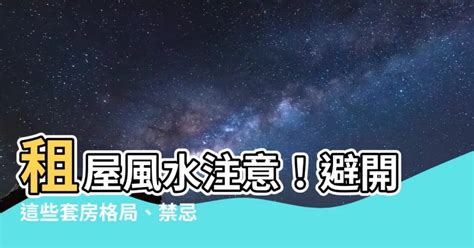 租屋風水注意！避開
這些套房格局、禁忌